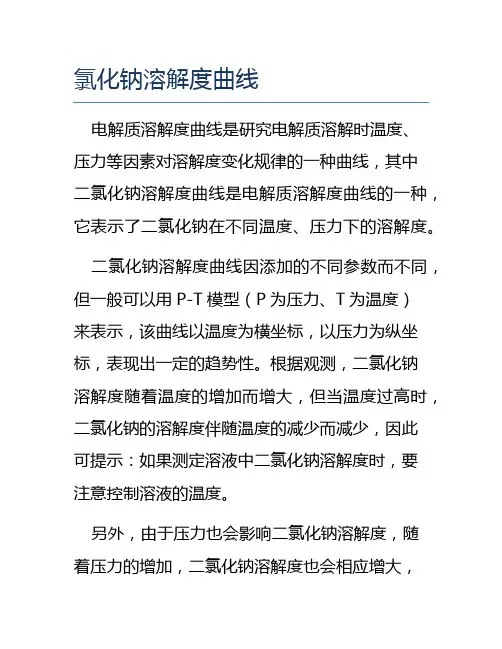 氯化钠溶解度曲线

电解质溶解度曲线是研究电解质溶解时温度、压力等因素对溶解度变化规律的一种曲线，其中二氯化钠溶解度曲线是电解质溶解度曲线的一种，它表示了二氯化钠在不同温度、压力下的溶解度。

二氯化钠溶解度曲线因添加的不同参数而不同，但一般可以用 P-T 模型（P 为压力、T 为温度）来表示，该曲线以温度为横坐标，以压力为纵坐标，表现出一定的趋势性。根据观测，二氯化钠溶解度随着温度的增加而增大，但当温度过高时，二氯化钠的溶解度伴随温度的减少而减少，因此可提示：如果测定溶液中二氯化钠溶解度时，要注意控制溶液的温度。

另外，由于压力也会影响二氯化钠溶解度，随着压力的增加，二氯化钠溶解度也会相应增大，